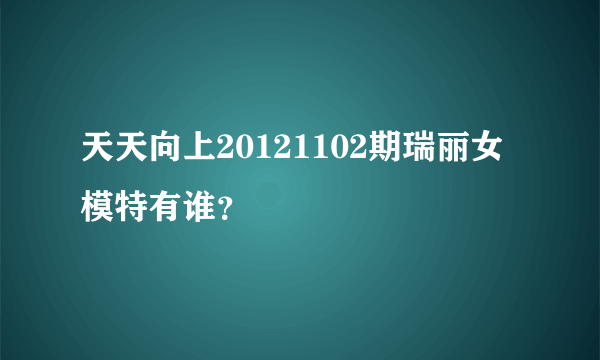 天天向上20121102期瑞丽女模特有谁?